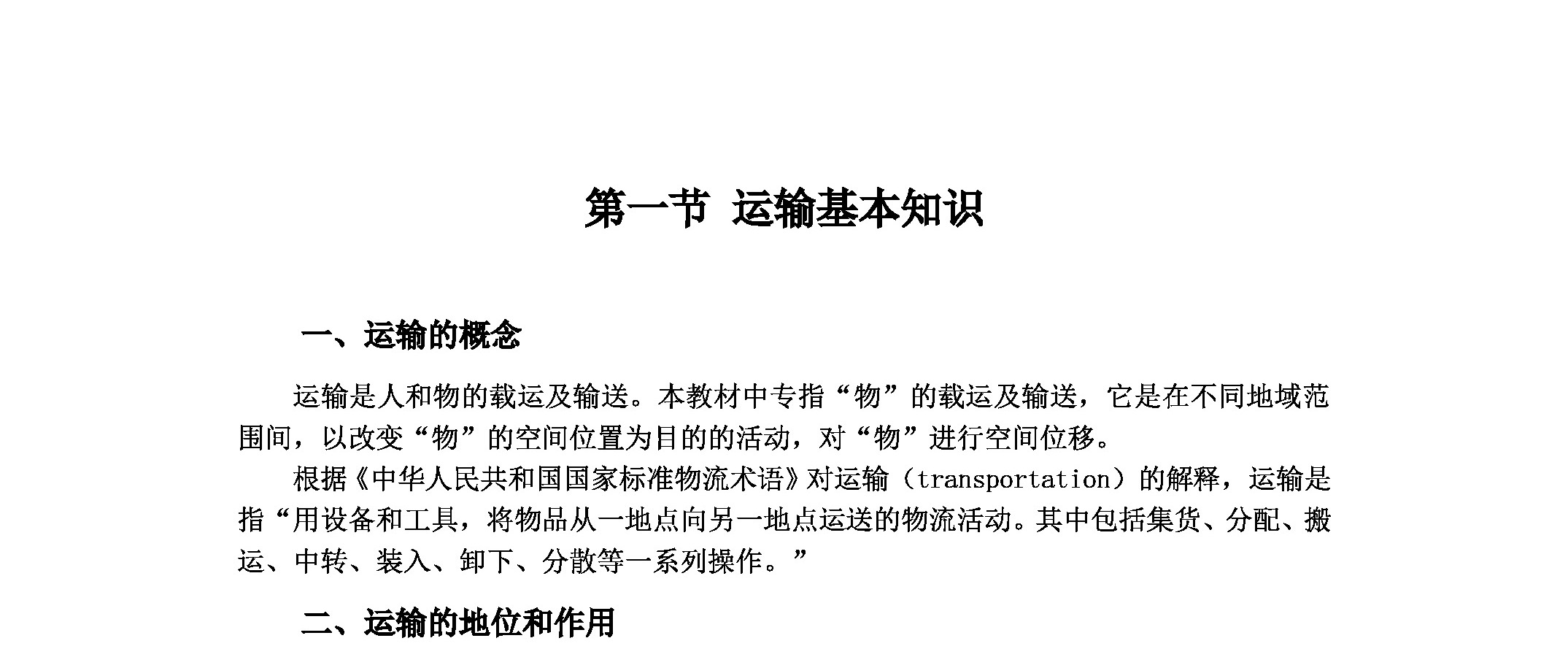 第一节 运输基本知识

一、运输的概念

运输是人和物的载运及输送。本教材中专指“物”的载运及输送，它是在不同地域范围间，以改变“物”的空间位置为目的的活动，对“物”进行空间位移。

根据《中华人民共和国国家标准物流术语》对运输（transportation）的解释，运输是指“用设备和工具，将物品从一地点向另一地点运送的物流活动。其中包括集货、分配、搬运、中转、装入、卸下、分散等一系列操作。”

二、运输的地位和作用